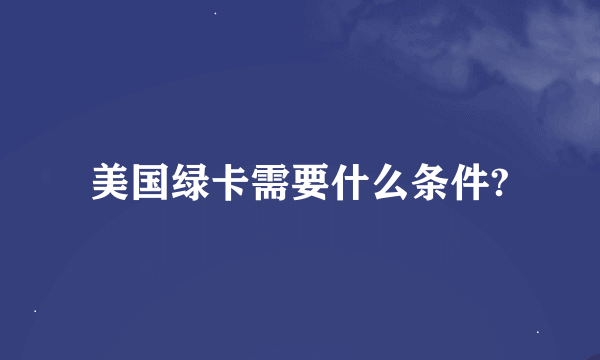 美国绿卡需要什么条件?